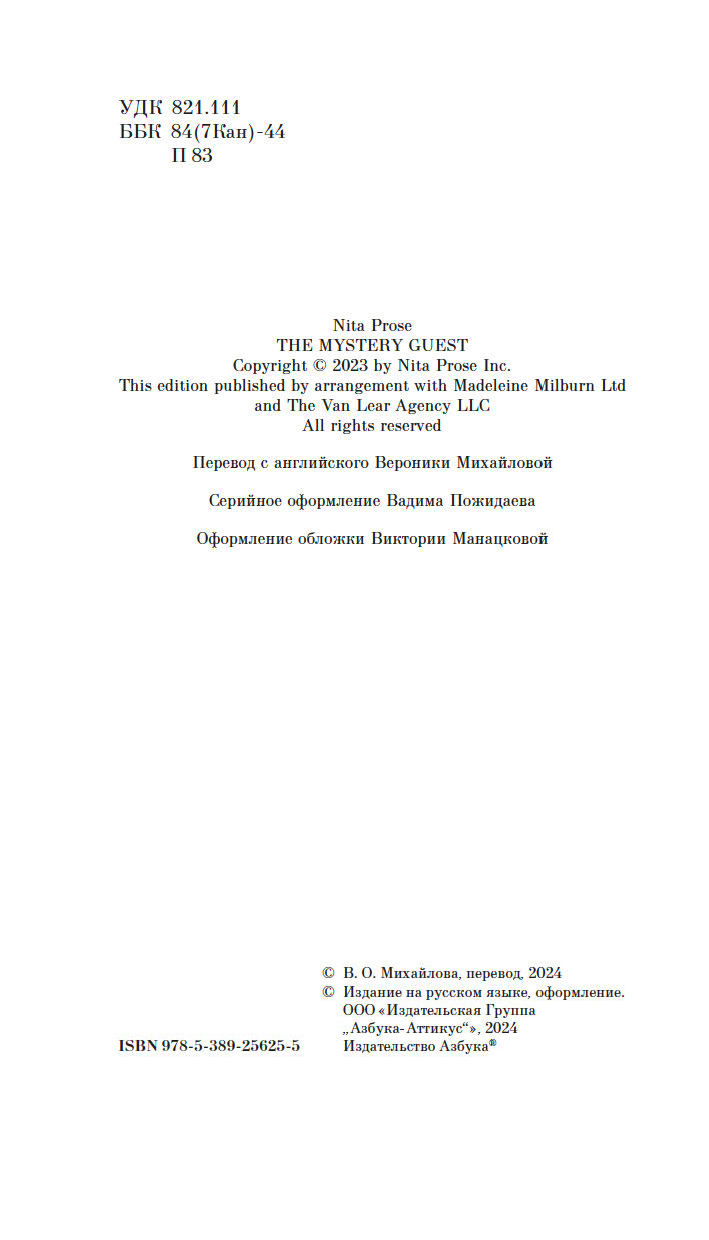 УДК 821.111
ББК 84(7Кан)-44
П 83

Nita Prose
THE MYSTERY GUEST
Copyright © 2023 by Nita Prose Inc.
This edition published by arrangement with Madeleine Milburn Ltd and The Van Lear Agency LLC
All rights reserved

Перевод с английского Вероники Михайловой

Серийное оформление Вадима Пожидаева

Оформление обложки Виктории Манацковой

© В. О. Михайлова, перевод, 2024
© Издание на русском языке, оформление. ООО «Издательская Группа „Азбука-Аттикус“», 2024 Издательство Азбука®

ISBN 978-5-389-25625-5